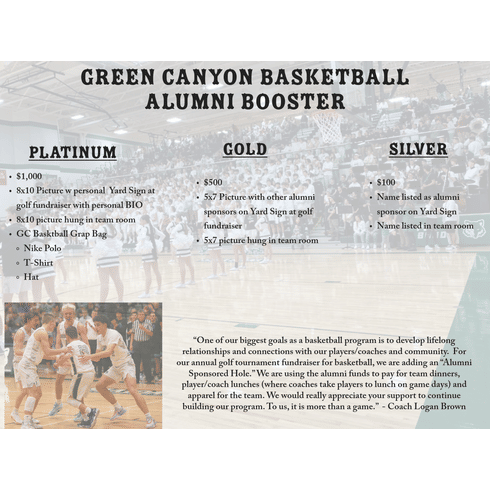 GREEN CANYON BASKETBALL ALUMNI BOOSTER

PLATINUM

• $1,000
• 8x10 Picture w personal Yard Sign at golf fundraiser with personal BIO
• 8x10 picture hung in team room
• GC Basktball Grap Bag
◦ Nike Polo
◦ T-Shirt
◦ Hat

GOLD

• $500
• 5x7 Picture with other alumni sponsors on Yard Sign at golf fundraiser
• 5x7 picture hung in team room

SILVER

• $100
• Name listed as alumni sponsor on Yard Sign
• Name listed in team room

"One of our biggest goals as a basketball program is to develop lifelong relationships and connections with our players/coaches and community. For our annual golf tournament fundraiser for basketball, we are adding an "Alumni Sponsored Hole." We are using the alumni funds to pay for team dinners, player/coach lunches (where coaches take players to lunch on game days) and apparel for the team. We would really appreciate your support to continue building our program. To us, it is more than a game." - Coach Logan Brown